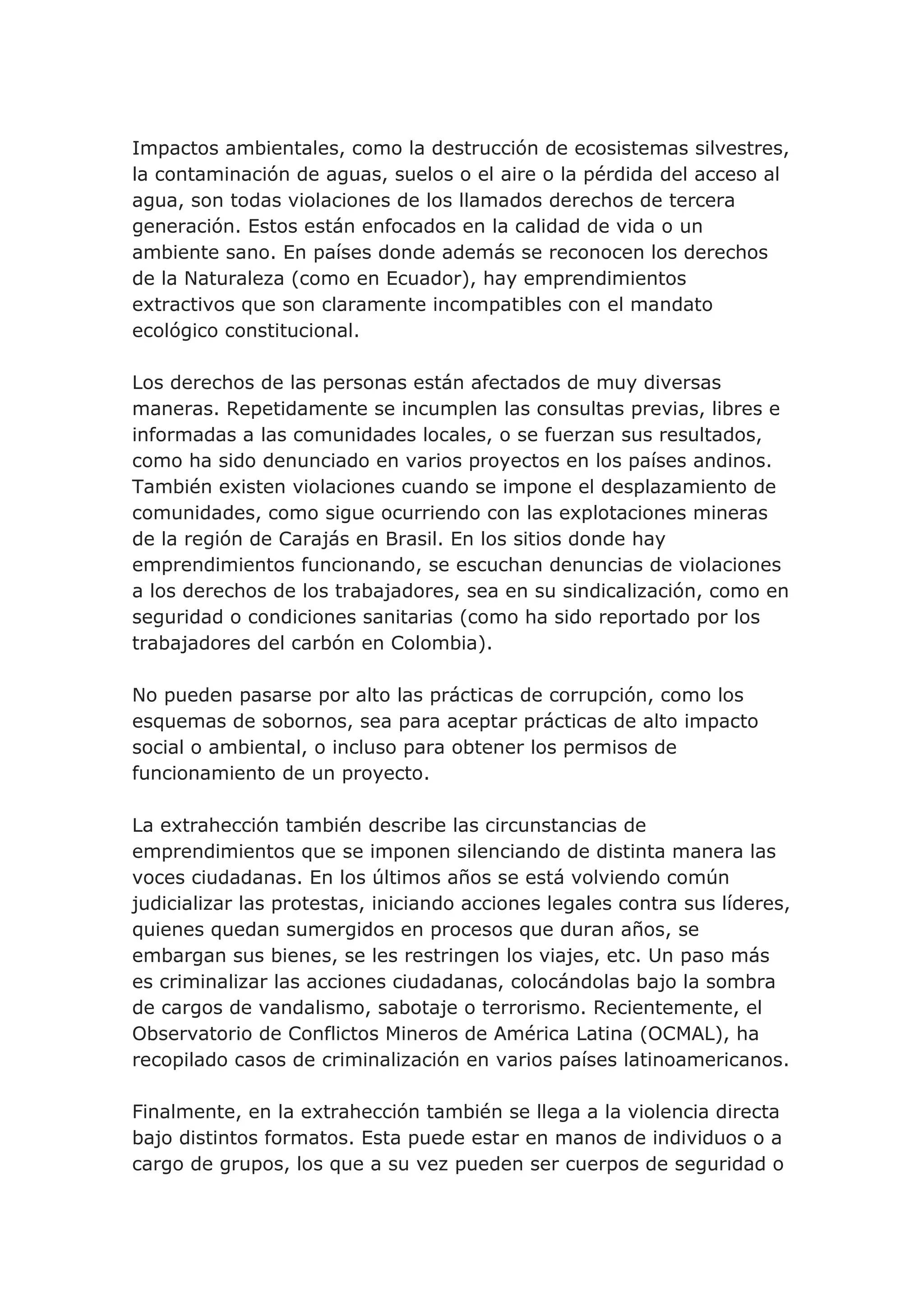 Impactos ambientales, como la destrucción de ecosistemas silvestres, la contaminación de aguas, suelos o el aire o la pérdida del acceso al agua, son todas violaciones de los llamados derechos de tercera generación. Estos están enfocados en la calidad de vida o un ambiente sano. En países donde además se reconocen los derechos de la Naturaleza (como en Ecuador), hay emprendimientos extractivos que son claramente incompatibles con el mandato ecológico constitucional.

Los derechos de las personas están afectados de muy diversas maneras. Repetidamente se incumplen las consultas previas, libres e informadas a las comunidades locales, o se fuerzan sus resultados, como ha sido denunciado en varios proyectos en los países andinos. También existen violaciones cuando se impone el desplazamiento de comunidades, como sigue ocurriendo con las explotaciones mineras de la región de Carajás en Brasil. En los sitios donde hay emprendimientos funcionando, se escuchan denuncias de violaciones a los derechos de los trabajadores, sea en su sindicalización, como en seguridad o condiciones sanitarias (como ha sido reportado por los trabajadores del carbón en Colombia).

No pueden pasarse por alto las prácticas de corrupción, como los esquemas de sobornos, sea para aceptar prácticas de alto impacto social o ambiental, o incluso para obtener los permisos de funcionamiento de un proyecto.

La extrahección también describe las circunstancias de emprendimientos que se imponen silenciando de distinta manera las voces ciudadanas. En los últimos años se está volviendo común judicializar las protestas, iniciando acciones legales contra sus líderes, quienes quedan sumergidos en procesos que duran años, se embargan sus bienes, se les restringen los viajes, etc. Un paso más es criminalizar las acciones ciudadanas, colocándolas bajo la sombra de cargos de vandalismo, sabotaje o terrorismo. Recientemente, el Observatorio de Conflictos Mineros de América Latina (OCMAL), ha recopilado casos de criminalización en varios países latinoamericanos.

Finalmente, en la extrahección también se llega a la violencia directa bajo distintos formatos. Esta puede estar en manos de individuos o a cargo de grupos, los que a su vez pueden ser cuerpos de seguridad o